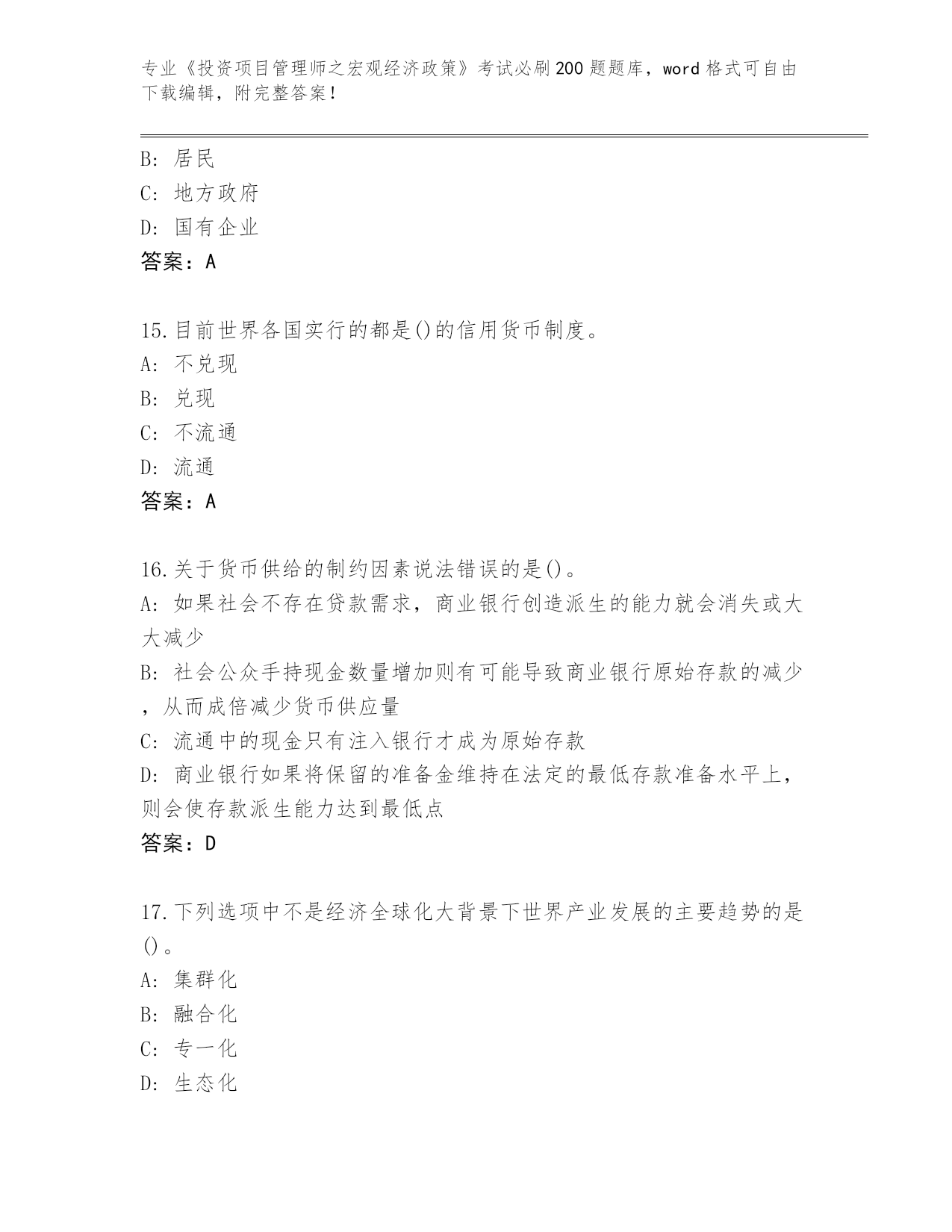 专业《投资项目管理师之宏观经济政策》考试必刷200题题库，word格式可自由下载编辑，附完整答案！

B: 居民
C: 地方政府
D: 国有企业
答案：A

15.目前世界各国实行的都是()的信用货币制度。
A: 不兑现
B: 兑现
C: 不流通
D: 流通
答案：A

16.关于货币供给的制约因素说法错误的是()。
A: 如果社会不存在贷款需求，商业银行创造派生的能力就会消失或大大减少
B: 社会公众手持现金数量增加则有可能导致商业银行原始存款的减少，从而成倍减少货币供应量
C: 流通中的现金只有注入银行才成为原始存款
D: 商业银行如果将保留的准备金维持在法定的最低存款准备水平上，则会使存款派生能力达到最低点
答案：D

17.下列选项中不是经济全球化大背景下世界产业发展的主要趋势的是()。
A: 集群化
B: 融合化
C: 专一化
D: 生态化